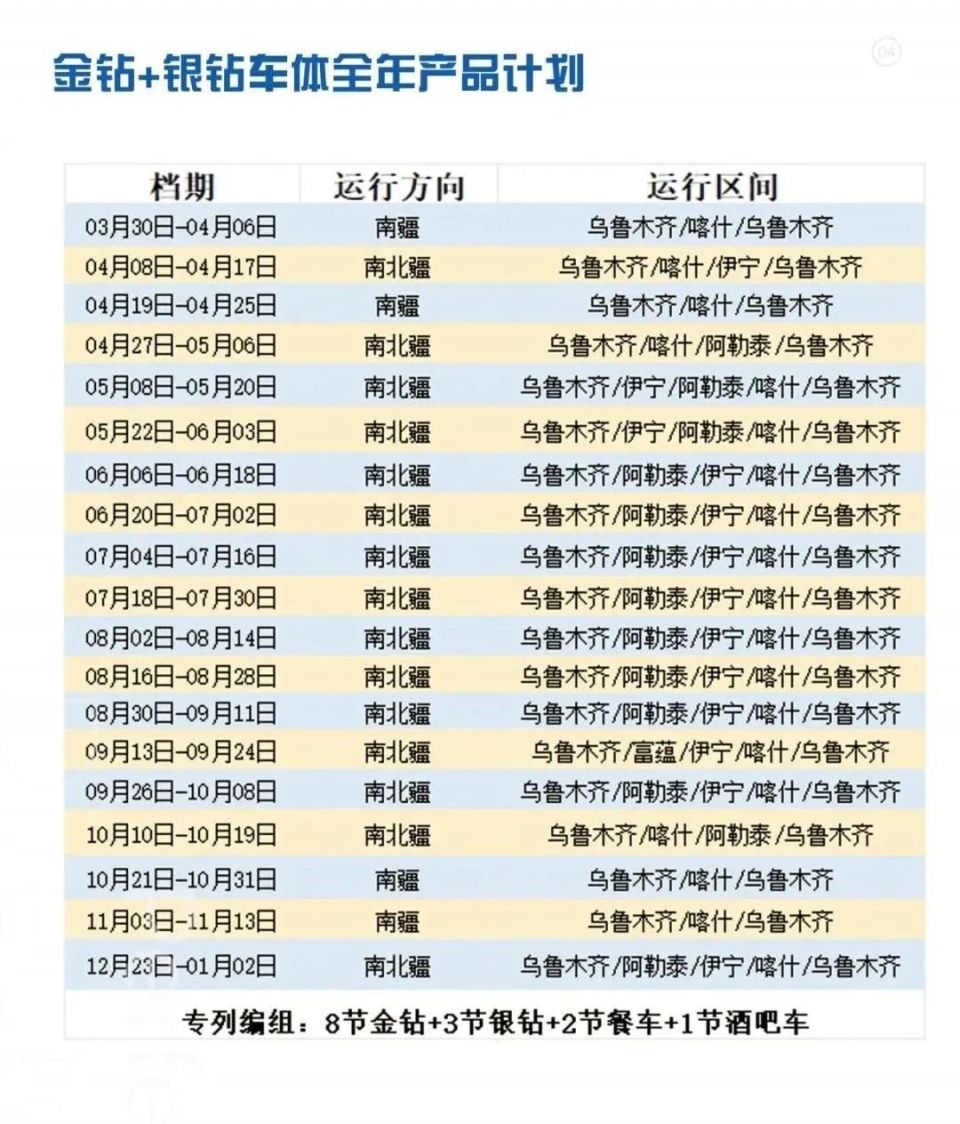 金钻+银钻车体全年产品计划

04

| 档期 | 运行方向 | 运行区间 |
|---|---|---|
| 03月30日-04月06日 | 南疆 | 乌鲁木齐/喀什/乌鲁木齐 |
| 04月08日-04月17日 | 南北疆 | 乌鲁木齐/喀什/伊宁/乌鲁木齐 |
| 04月19日-04月25日 | 南疆 | 乌鲁木齐/喀什/乌鲁木齐 |
| 04月27日-05月06日 | 南北疆 | 乌鲁木齐/喀什/阿勒泰/乌鲁木齐 |
| 05月08日-05月20日 | 南北疆 | 乌鲁木齐/伊宁/阿勒泰/喀什/乌鲁木齐 |
| 05月22日-06月03日 | 南北疆 | 乌鲁木齐/伊宁/阿勒泰/喀什/乌鲁木齐 |
| 06月06日-06月18日 | 南北疆 | 乌鲁木齐/阿勒泰/伊宁/喀什/乌鲁木齐 |
| 06月20日-07月02日 | 南北疆 | 乌鲁木齐/阿勒泰/伊宁/喀什/乌鲁木齐 |
| 07月04日-07月16日 | 南北疆 | 乌鲁木齐/阿勒泰/伊宁/喀什/乌鲁木齐 |
| 07月18日-07月30日 | 南北疆 | 乌鲁木齐/阿勒泰/伊宁/喀什/乌鲁木齐 |
| 08月02日-08月14日 | 南北疆 | 乌鲁木齐/阿勒泰/伊宁/喀什/乌鲁木齐 |
| 08月16日-08月28日 | 南北疆 | 乌鲁木齐/阿勒泰/伊宁/喀什/乌鲁木齐 |
| 08月30日-09月11日 | 南北疆 | 乌鲁木齐/阿勒泰/伊宁/喀什/乌鲁木齐 |
| 09月13日-09月24日 | 南北疆 | 乌鲁木齐/富蕴/伊宁/喀什/乌鲁木齐 |
| 09月26日-10月08日 | 南北疆 | 乌鲁木齐/阿勒泰/伊宁/喀什/乌鲁木齐 |
| 10月10日-10月19日 | 南北疆 | 乌鲁木齐/喀什/阿勒泰/乌鲁木齐 |
| 10月21日-10月31日 | 南疆 | 乌鲁木齐/喀什/乌鲁木齐 |
| 11月03日-11月13日 | 南疆 | 乌鲁木齐/喀什/乌鲁木齐 |
| 12月23日-01月02日 | 南北疆 | 乌鲁木齐/阿勒泰/伊宁/喀什/乌鲁木齐 |

专列编组：8节金钻+3节银钻+2节餐车+1节酒吧车